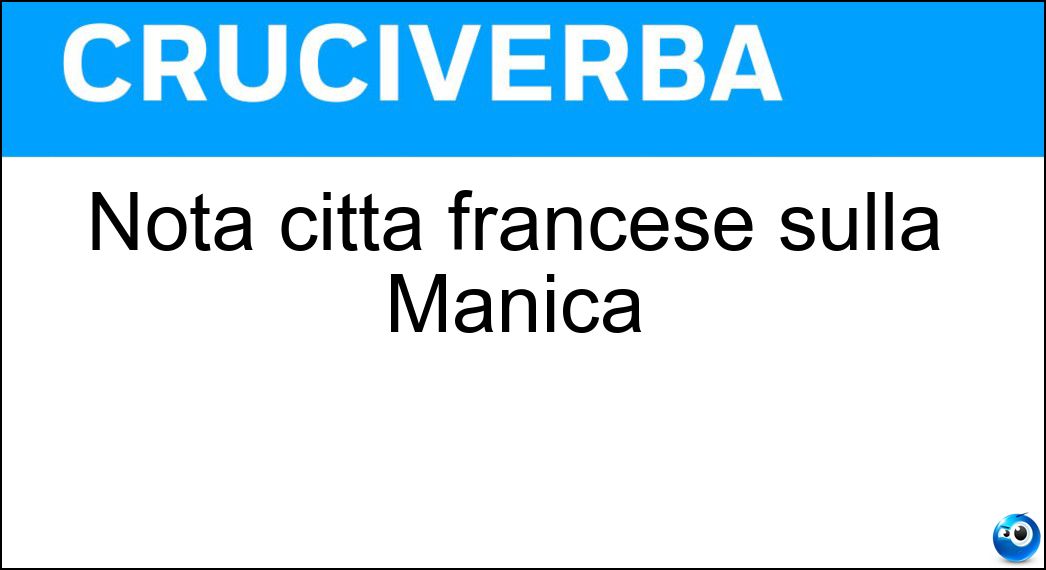 CRUCIVERBA

Nota citta francese sulla Manica